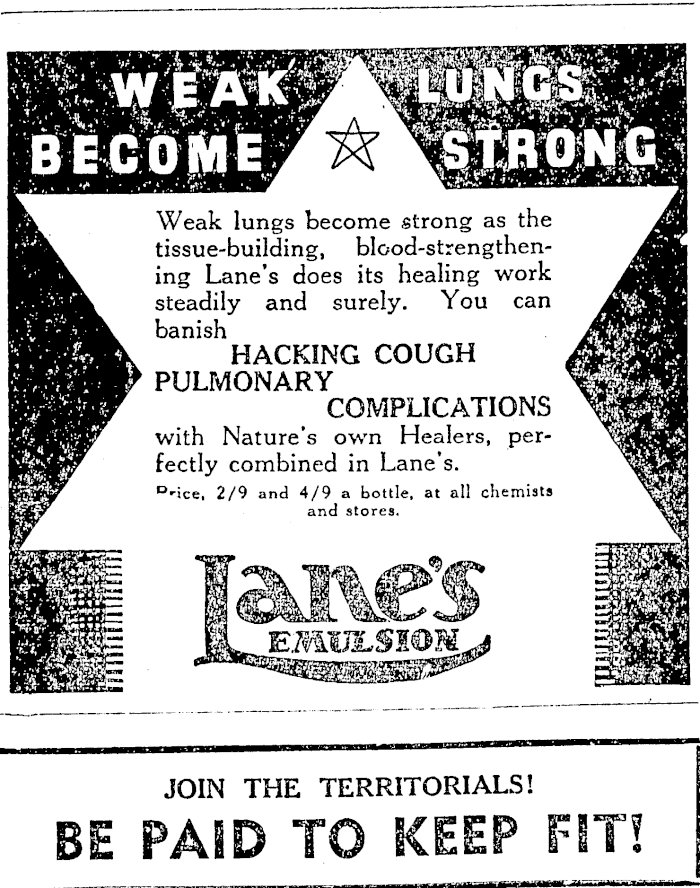 WEAK LUNGS
BECOME STRONG

Weak lungs become strong as the tissue-building, blood-strengthening Lane's does its healing work steadily and surely. You can banish
HACKING COUGH
PULMONARY
COMPLICATIONS
with Nature's own Healers, perfectly combined in Lane's.
Price, 2/9 and 4/9 a bottle, at all chemists and stores.

Lane's
EMULSION

JOIN THE TERRITORIALS!
BE PAID TO KEEP FIT!